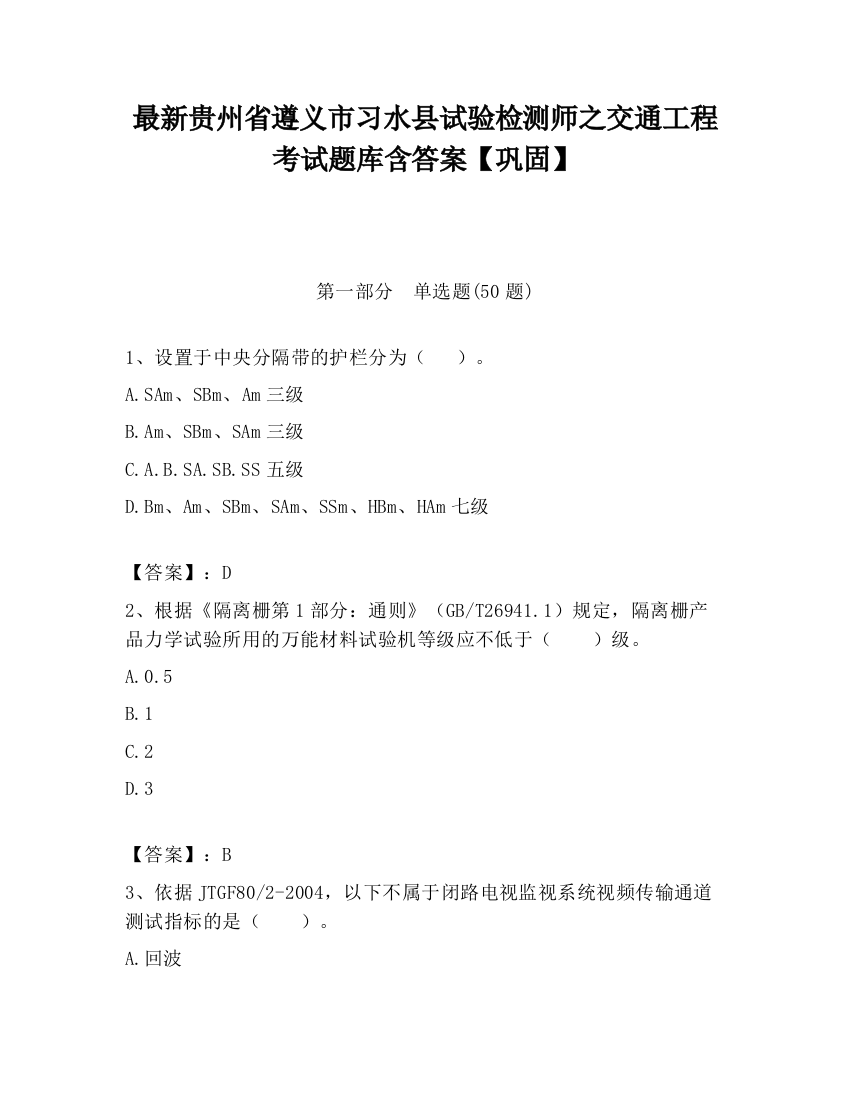 最新贵州省遵义市习水县试验检测师之交通工程考试题库含答案【巩固】

第一部分　单选题(50 题)

1、设置于中央分隔带的护栏分为（　　）。

A.SAm、SBm、Am 三级

B.Am、SBm、SAm 三级

C.A.B.SA.SB.SS 五级

D.Bm、Am、SBm、SAm、SSm、HBm、HAm 七级

【答案】：D

2、根据《隔离栅第 1 部分：通则》（GB/T26941.1）规定，隔离栅产品力学试验所用的万能材料试验机等级应不低于（　　）级。

A.0.5

B.1

C.2

D.3

【答案】：B

3、依据 JTGF80/2-2004，以下不属于闭路电视监视系统视频传输通道测试指标的是（　　）。

A.回波